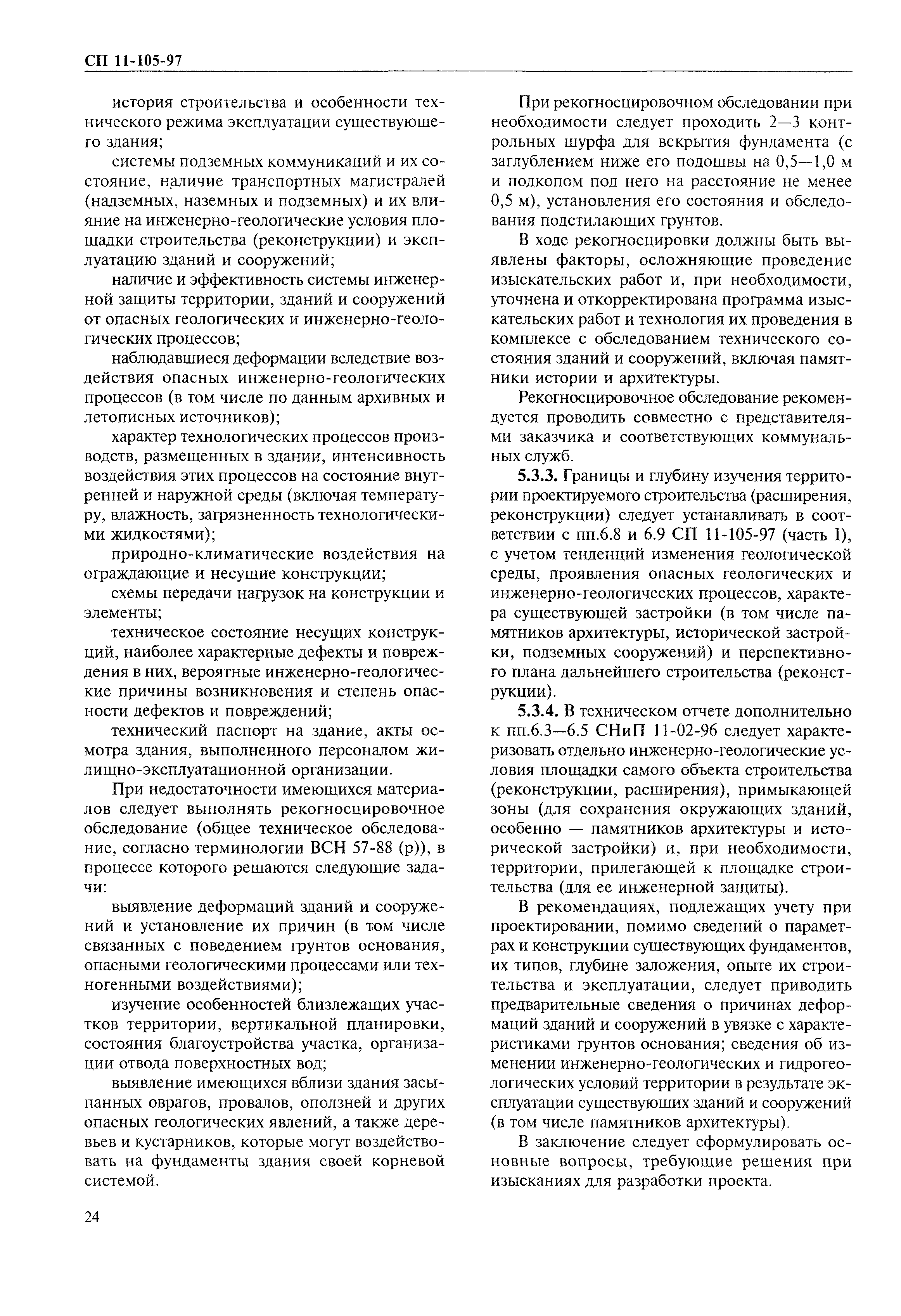 СП 11-105-97

история строительства и особенности технического режима эксплуатации существующего здания;

системы подземных коммуникаций и их состояние, наличие транспортных магистралей (надземных, наземных и подземных) и их влияние на инженерно-геологические условия площадки строительства (реконструкции) и эксплуатацию зданий и сооружений;

наличие и эффективность системы инженерной защиты территории, зданий и сооружений от опасных геологических и инженерно-геологических процессов;

наблюдавшиеся деформации вследствие воздействия опасных инженерно-геологических процессов (в том числе по данным архивных и летописных источников);

характер технологических процессов производств, размещенных в здании, интенсивность воздействия этих процессов на состояние внутренней и наружной среды (включая температуру, влажность, загрязненность технологическими жидкостями);

природно-климатические воздействия на ограждающие и несущие конструкции;

схемы передачи нагрузок на конструкции и элементы;

техническое состояние несущих конструкций, наиболее характерные дефекты и повреждения в них, вероятные инженерно-геологические причины возникновения и степень опасности дефектов и повреждений;

технический паспорт на здание, акты осмотра здания, выполненного персоналом жилищно-эксплуатационной организации.

При недостаточности имеющихся материалов следует выполнять рекогносцировочное обследование (общее техническое обследование, согласно терминологии ВСН 57-88 (р)), в процессе которого решаются следующие задачи:

выявление деформаций зданий и сооружений и установление их причин (в том числе связанных с поведением грунтов основания, опасными геологическими процессами или техногенными воздействиями);

изучение особенностей близлежащих участков территории, вертикальной планировки, состояния благоустройства участка, организации отвода поверхностных вод;

выявление имеющихся вблизи здания засыпанных оврагов, провалов, оползней и других опасных геологических явлений, а также деревьев и кустарников, которые могут воздействовать на фундаменты здания своей корневой системой.

При рекогносцировочном обследовании при необходимости следует проходить 2—3 контрольных шурфа для вскрытия фундамента (с заглублением ниже его подошвы на 0,5—1,0 м и подкопом под него на расстояние не менее 0,5 м), установления его состояния и обследования подстилающих грунтов.

В ходе рекогносцировки должны быть выявлены факторы, осложняющие проведение изыскательских работ и, при необходимости, уточнена и откорректирована программа изыскательских работ и технология их проведения в комплексе с обследованием технического состояния зданий и сооружений, включая памятники истории и архитектуры.

Рекогносцировочное обследование рекомендуется проводить совместно с представителями заказчика и соответствующих коммунальных служб.

5.3.3. Границы и глубину изучения территории проектируемого строительства (расширения, реконструкции) следует устанавливать в соответствии с пп.6.8 и 6.9 СП 11-105-97 (часть I), с учетом тенденций изменения геологической среды, проявления опасных геологических и инженерно-геологических процессов, характера существующей застройки (в том числе памятников архитектуры, исторической застройки, подземных сооружений) и перспективного плана дальнейшего строительства (реконструкции).

5.3.4. В техническом отчете дополнительно к пп.6.3—6.5 СНиП 11-02-96 следует характеризовать отдельно инженерно-геологические условия площадки самого объекта строительства (реконструкции, расширения), примыкающей зоны (для сохранения окружающих зданий, особенно — памятников архитектуры и исторической застройки) и, при необходимости, территории, прилегающей к площадке строительства (для ее инженерной защиты).

В рекомендациях, подлежащих учету при проектировании, помимо сведений о параметрах и конструкции существующих фундаментов, их типов, глубине заложения, опыте их строительства и эксплуатации, следует приводить предварительные сведения о причинах деформаций зданий и сооружений в увязке с характеристиками грунтов основания; сведения об изменении инженерно-геологических и гидрогеологических условий территории в результате эксплуатации существующих зданий и сооружений (в том числе памятников архитектуры).

В заключение следует сформулировать основные вопросы, требующие решения при изысканиях для разработки проекта.

24